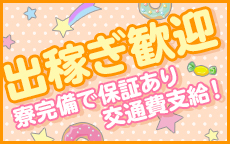 出稼ぎ歓迎

寮完備で保証あり
交通費支給！